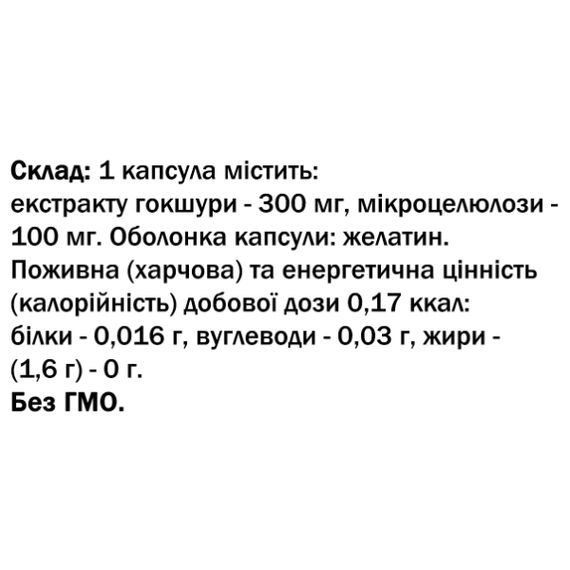 Склад: 1 капсула містить:
екстракту гокшури - 300 мг, мікроцелюлози - 100 мг. Оболонка капсули: желатин.
Поживна (харчова) та енергетична цінність (калорійність) добової дози 0,17 ккал:
білки - 0,016 г, вуглеводи - 0,03 г, жири - (1,6 г) - 0 г.
Без ГМО.